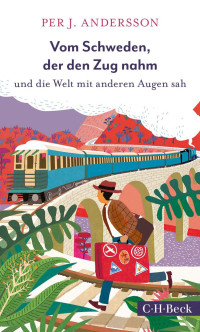 PER J. ANDERSSON

Vom Schweden, der den Zug nahm

und die Welt mit anderen Augen sah

C·H·Beck